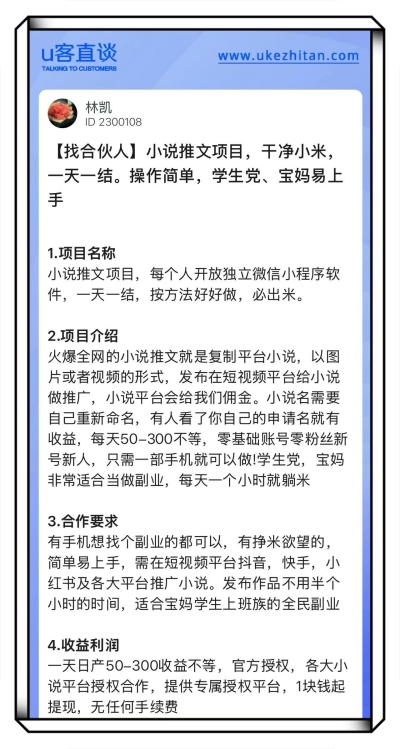 u客直谈
TALKING TO CUSTOMERS

www.ukezhitan.com

林凯
ID 2300108

【找合伙人】小说推文项目，干净小米，一天一结。操作简单，学生党、宝妈易上手

1.项目名称
小说推文项目，每个人开放独立微信小程序软件，一天一结，按方法好好做，必出米。

2.项目介绍
火爆全网的小说推文就是复制平台小说，以图片或者视频的形式，发布在短视频平台给小说做推广，小说平台会给我们佣金。小说名需要自己重新命名，有人看了你自己的申请名就有收益，每天50-300不等，零基础账号零粉丝新号新人，只需一部手机就可以做!学生党，宝妈非常适合当做副业，每天一个小时就躺米

3.合作要求
有手机想找个副业的都可以，有挣米欲望的，简单易上手，需在短视频平台抖音，快手，小红书及各大平台推广小说。发布作品不用半个小时的时间，适合宝妈学生上班族的全民副业

4.收益利润
一天日产50-300收益不等，官方授权，各大小说平台授权合作，提供专属授权平台，1块钱起提现，无任何手续费